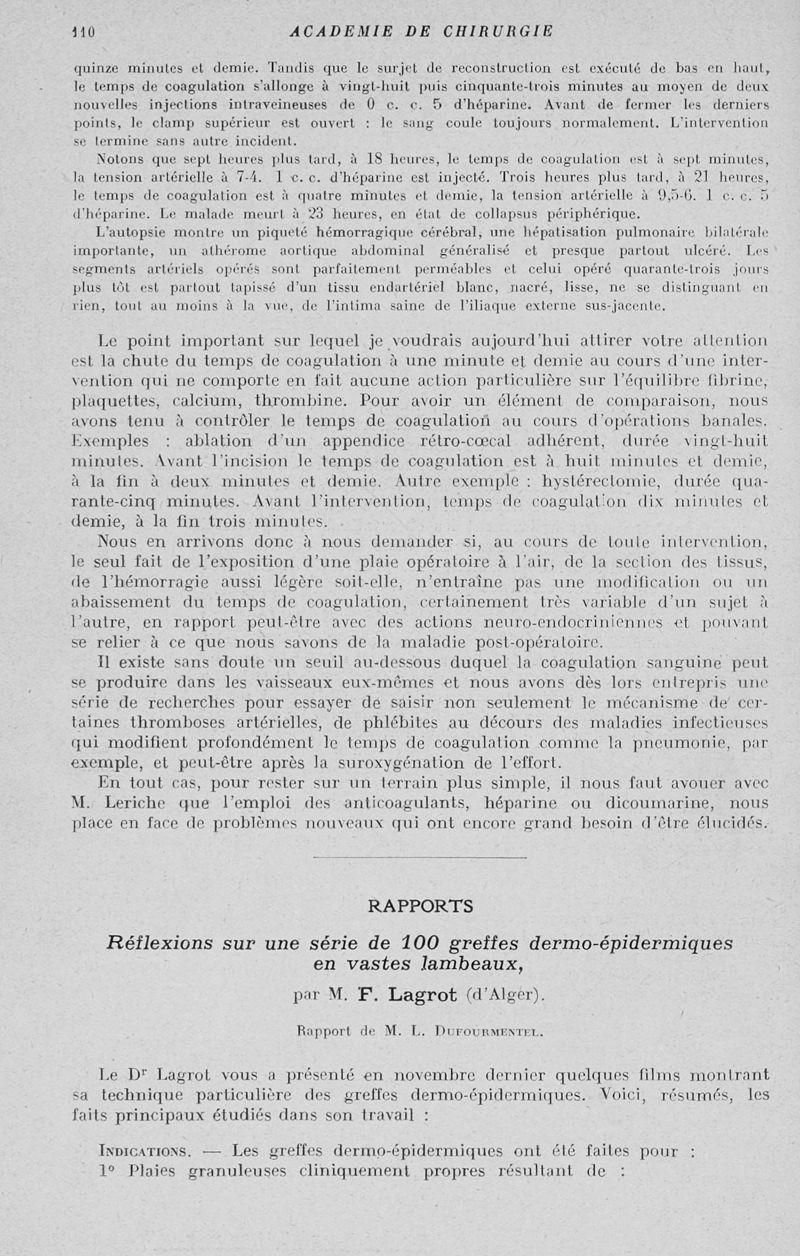 110 ACADEMIE DE CHIRURGIE

quinze minutes et demie. Tandis que le surjet de reconstruction est exécuté de bas en haut, le temps de coagulation s'allonge à vingt-huit puis cinquante-trois minutes au moyen de deux nouvelles injections intraveineuses de 0 c. c. 5 d'héparine. Avant de fermer les derniers points, le clamp supérieur est ouvert : le sang coule toujours normalement. L'intervention se termine sans autre incident.

Notons que sept heures plus tard, à 18 heures, le temps de coagulation est à sept minutes, la tension artérielle à 7-4. 1 c. c. d'héparine est injecté. Trois heures plus tard, à 21 heures, le temps de coagulation est à quatre minutes et demie, la tension artérielle à 9,5-6. 1 c. c. 5 d'héparine. Le malade meurt à 23 heures, en état de collapsus périphérique.

L'autopsie montre un piqueté hémorragique cérébral, une hépatisation pulmonaire bilatérale importante, un athérome aortique abdominal généralisé et presque partout ulcéré. Les segments artériels opérés sont parfaitement perméables et celui opéré quarante-trois jours plus tôt est partout tapissé d'un tissu endartériel blanc, nacré, lisse, ne se distinguant en rien, tout au moins à la vue, de l'intima saine de l'iliaque externe sus-jacente.

Le point important sur lequel je voudrais aujourd'hui attirer votre attention est la chute du temps de coagulation à une minute et demie au cours d'une intervention qui ne comporte en fait aucune action particulière sur l'équilibre fibrine, plaquettes, calcium, thrombine. Pour avoir un élément de comparaison, nous avons tenu à contrôler le temps de coagulation au cours d'opérations banales. Exemples : ablation d'un appendice rétro-cœcal adhérent, durée vingt-huit minutes. Avant l'incision le temps de coagulation est à huit minutes et demie, à la fin à deux minutes et demie. Autre exemple : hystérectomie, durée quarante-cinq minutes. Avant l'intervention, temps de coagulation dix minutes et demie, à la fin trois minutes.

Nous en arrivons donc à nous demander si, au cours de toute intervention, le seul fait de l'exposition d'une plaie opératoire à l'air, de la section des tissus, de l'hémorragie aussi légère soit-elle, n'entraîne pas une modification ou un abaissement du temps de coagulation, certainement très variable d'un sujet à l'autre, en rapport peut-être avec des actions neuro-endocriniennes et pouvant se relier à ce que nous savons de la maladie post-opératoire.

Il existe sans doute un seuil au-dessous duquel la coagulation sanguine peut se produire dans les vaisseaux eux-mêmes et nous avons dès lors entrepris une série de recherches pour essayer de saisir non seulement le mécanisme de certaines thromboses artérielles, de phlébites au décours des maladies infectieuses qui modifient profondément le temps de coagulation comme la pneumonie, par exemple, et peut-être après la suroxygénation de l'effort.

En tout cas, pour rester sur un terrain plus simple, il nous faut avouer avec M. Leriche que l'emploi des anticoagulants, héparine ou dicoumarine, nous place en face de problèmes nouveaux qui ont encore grand besoin d'être élucidés.

RAPPORTS

Réflexions sur une série de 100 greffes dermo-épidermiques en vastes lambeaux,

par M. F. Lagrot (d'Alger).

Rapport de M. L. Dufourmentel.

Le Dr Lagrot vous a présenté en novembre dernier quelques films montrant sa technique particulière des greffes dermo-épidermiques. Voici, résumés, les faits principaux étudiés dans son travail :

Indications. — Les greffes dermo-épidermiques ont été faites pour :
1° Plaies granuleuses cliniquement propres résultant de :